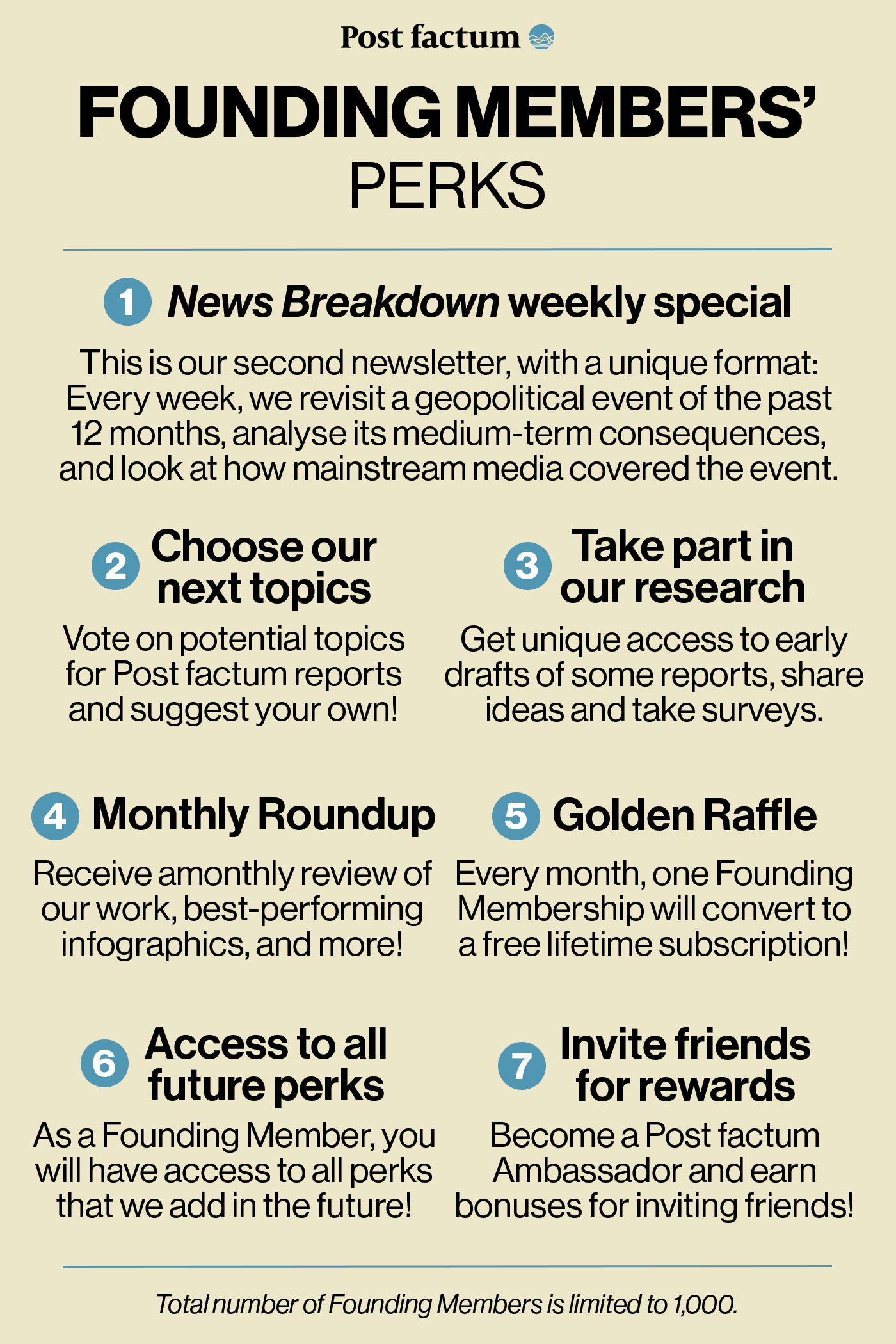 Post factum

FOUNDING MEMBERS'
PERKS

1 News Breakdown weekly special

This is our second newsletter, with a unique format: Every week, we revisit a geopolitical event of the past 12 months, analyse its medium-term consequences, and look at how mainstream media covered the event.

2 Choose our next topics

Vote on potential topics for Post factum reports and suggest your own!

3 Take part in our research

Get unique access to early drafts of some reports, share ideas and take surveys.

4 Monthly Roundup

Receive amonthly review of our work, best-performing infographics, and more!

5 Golden Raffle

Every month, one Founding Membership will convert to a free lifetime subscription!

6 Access to all future perks

As a Founding Member, you will have access to all perks that we add in the future!

7 Invite friends for rewards

Become a Post factum Ambassador and earn bonuses for inviting friends!

Total number of Founding Members is limited to 1,000.